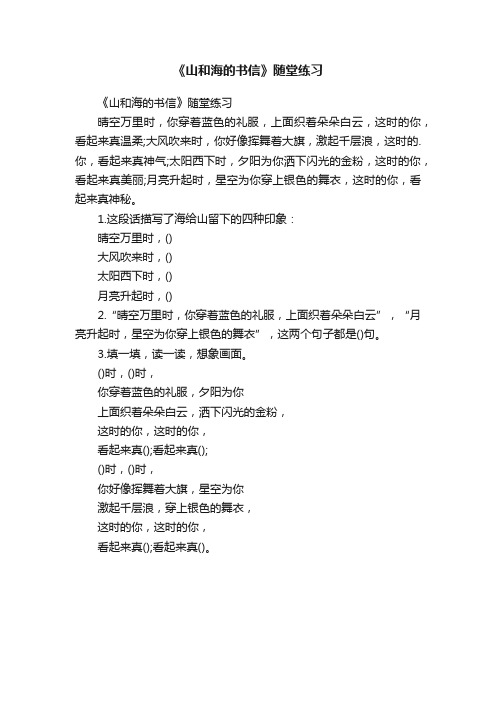 《山和海的书信》随堂练习

《山和海的书信》随堂练习

晴空万里时，你穿着蓝色的礼服，上面织着朵朵白云，这时的你，看起来真温柔;大风吹来时，你好像挥舞着大旗，激起千层浪，这时的.你，看起来真神气;太阳西下时，夕阳为你洒下闪光的金粉，这时的你，看起来真美丽;月亮升起时，星空为你穿上银色的舞衣，这时的你，看起来真神秘。

1.这段话描写了海给山留下的四种印象：

晴空万里时，()

大风吹来时，()

太阳西下时，()

月亮升起时，()

2. “晴空万里时，你穿着蓝色的礼服，上面织着朵朵白云”，“月亮升起时，星空为你穿上银色的舞衣”，这两个句子都是()句。

3.填一填，读一读，想象画面。

()时，()时，

你穿着蓝色的礼服，夕阳为你

上面织着朵朵白云，洒下闪光的金粉，

这时的你，这时的你，

看起来真();看起来真();

()时，()时，

你好像挥舞着大旗，星空为你

激起千层浪，穿上银色的舞衣，

这时的你，这时的你，

看起来真();看起来真()。